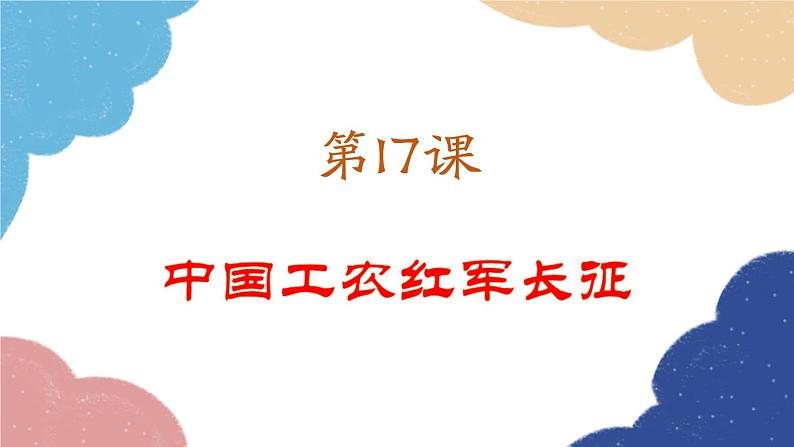 第17课

中国工农红军长征